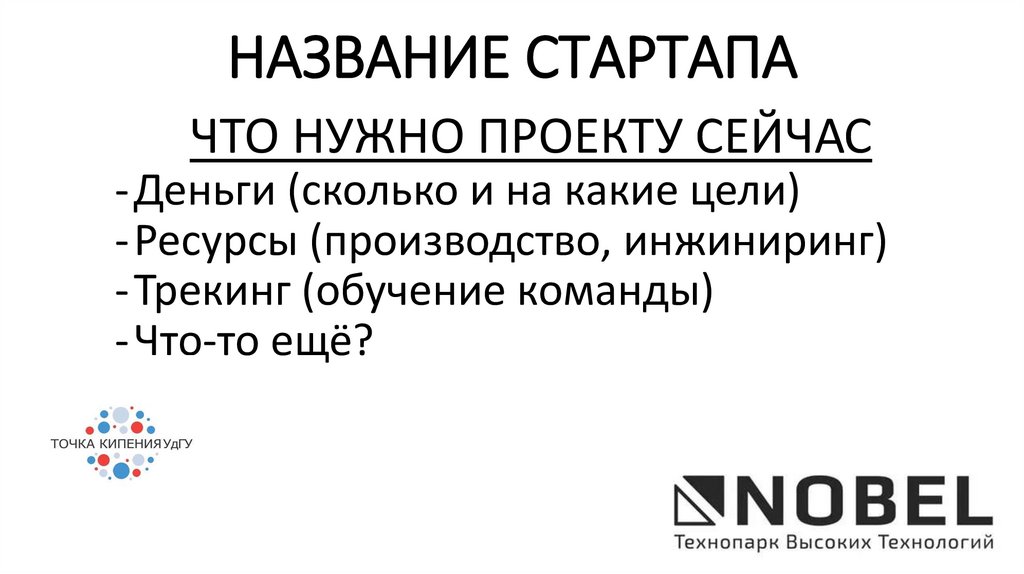 НАЗВАНИЕ СТАРТАПА

ЧТО НУЖНО ПРОЕКТУ СЕЙЧАС

- Деньги (сколько и на какие цели)
- Ресурсы (производство, инжиниринг)
- Трекинг (обучение команды)
- Что-то ещё?

ТОЧКА КИПЕНИЯ УдГУ

NOBEL
Технопарк Высоких Технологий